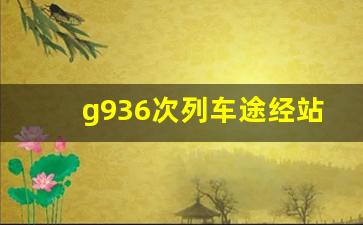 g936次列车途经站